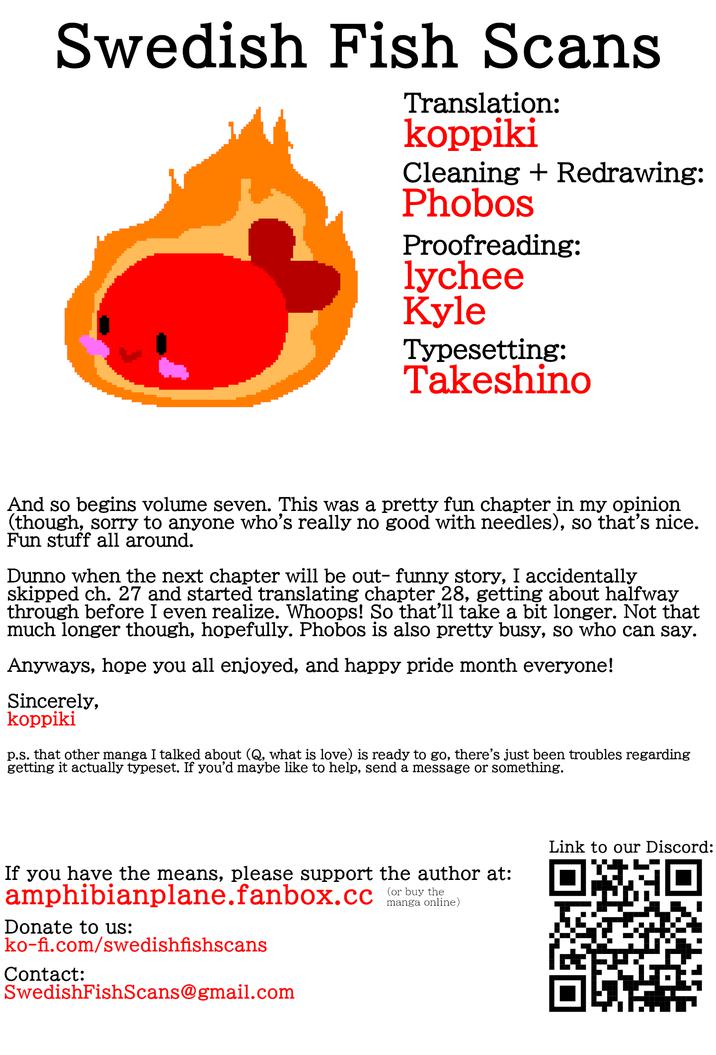 Swedish Fish Scans

Translation:
koppiki
Cleaning + Redrawing:
Phobos
Proofreading:
lychee
Kyle
Typesetting:
Takeshino

And so begins volume seven. This was a pretty fun chapter in my opinion (though, sorry to anyone who's really no good with needles), so that's nice. Fun stuff all around.

Dunno when the next chapter will be out- funny story, I accidentally skipped ch. 27 and started translating chapter 28, getting about halfway through before I even realize. Whoops! So that'll take a bit longer. Not that much longer though, hopefully. Phobos is also pretty busy, so who can say.

Anyways, hope you all enjoyed, and happy pride month everyone!

Sincerely,
koppiki

p.s. that other manga I talked about (Q, what is love) is ready to go, there's just been troubles regarding getting it actually typeset. If you'd maybe like to help, send a message or something.

If you have the means, please support the author at:
amphibianplane.fanbox.cc (or buy the manga online)

Donate to us:
ko-fi.com/swedishfishscans

Contact:
SwedishFishScans@gmail.com

Link to our Discord: